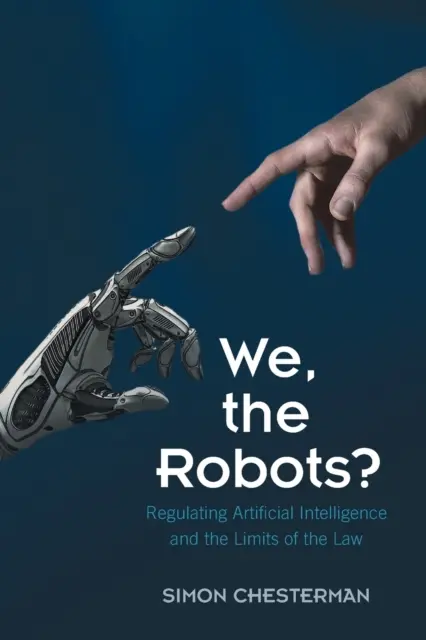 We, the Robots?

Regulating Artificial Intelligence and the Limits of the Law

SIMON CHESTERMAN